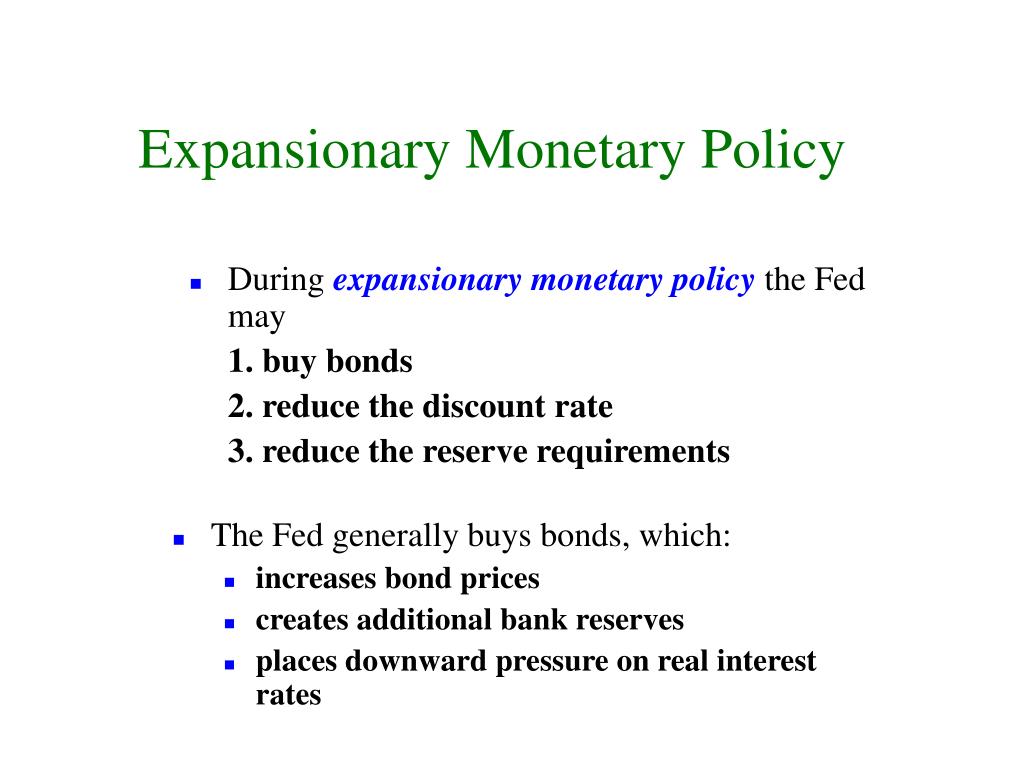 Expansionary Monetary Policy

During expansionary monetary policy the Fed may

1. buy bonds

2. reduce the discount rate

3. reduce the reserve requirements

The Fed generally buys bonds, which:

increases bond prices

creates additional bank reserves

places downward pressure on real interest rates